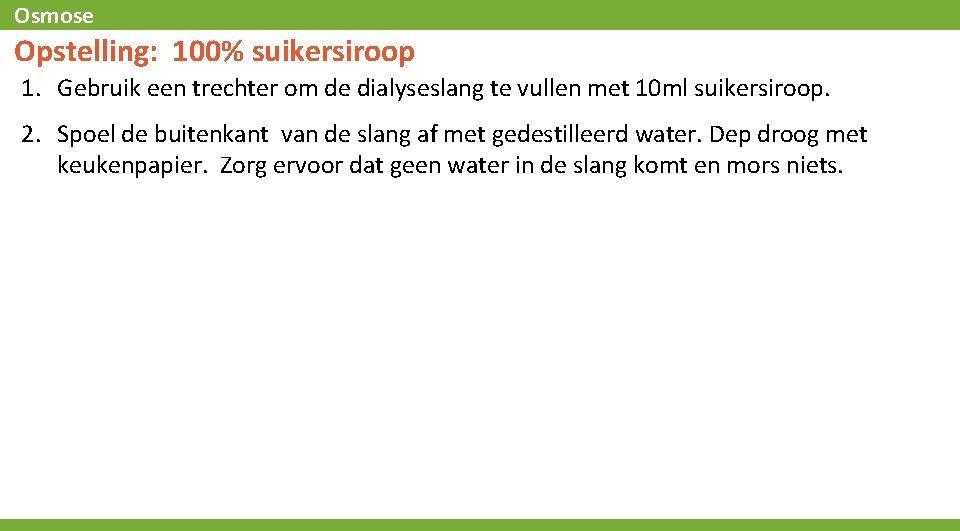 Osmose

Opstelling: 100% suikersiroop

1. Gebruik een trechter om de dialyseslang te vullen met 10ml suikersiroop.

2. Spoel de buitenkant van de slang af met gedestilleerd water. Dep droog met keukenpapier. Zorg ervoor dat geen water in de slang komt en mors niets.